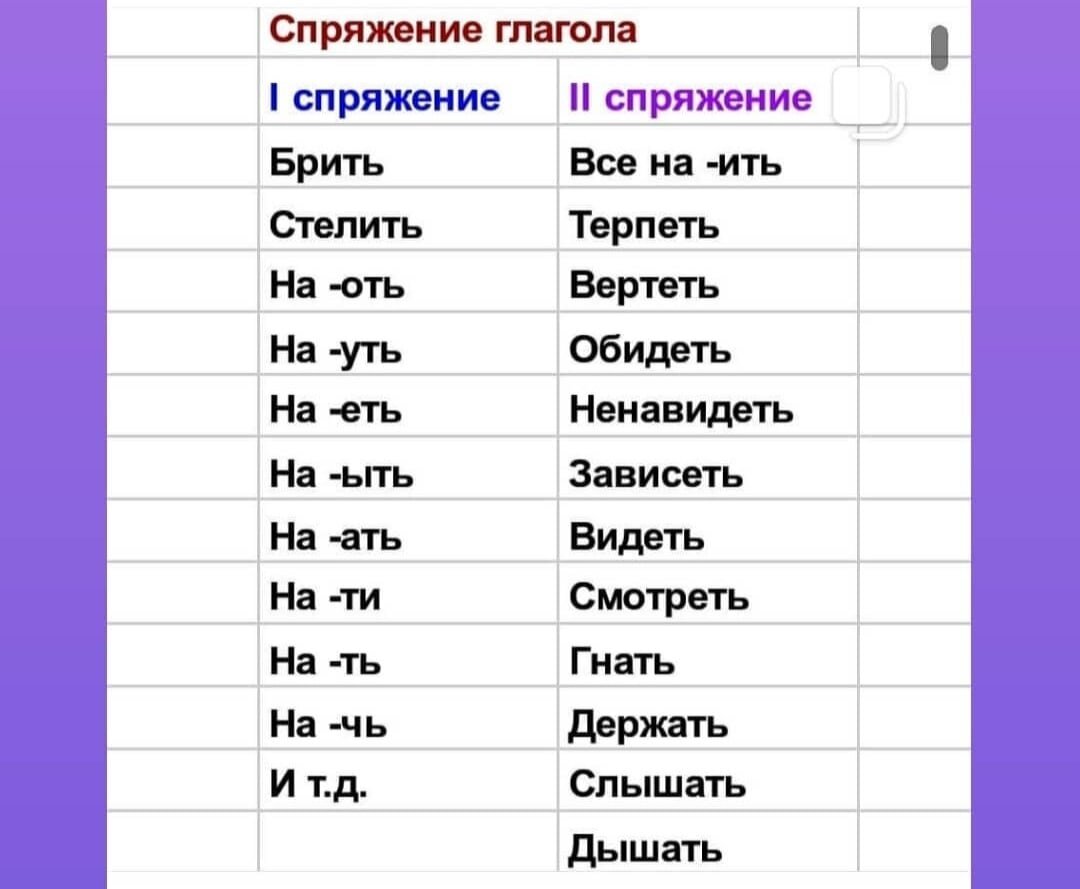 Спряжение глагола

| I спряжение | II спряжение |
|---|---|
| Брить | Все на -ить |
| Стелить | Терпеть |
| На -оть | Вертеть |
| На -уть | Обидеть |
| На -еть | Ненавидеть |
| На -ыть | Зависеть |
| На -ать | Видеть |
| На -ти | Смотреть |
| На -ть | Гнать |
| На -чь | Держать |
| И т.д. | Слышать |
| | Дышать |